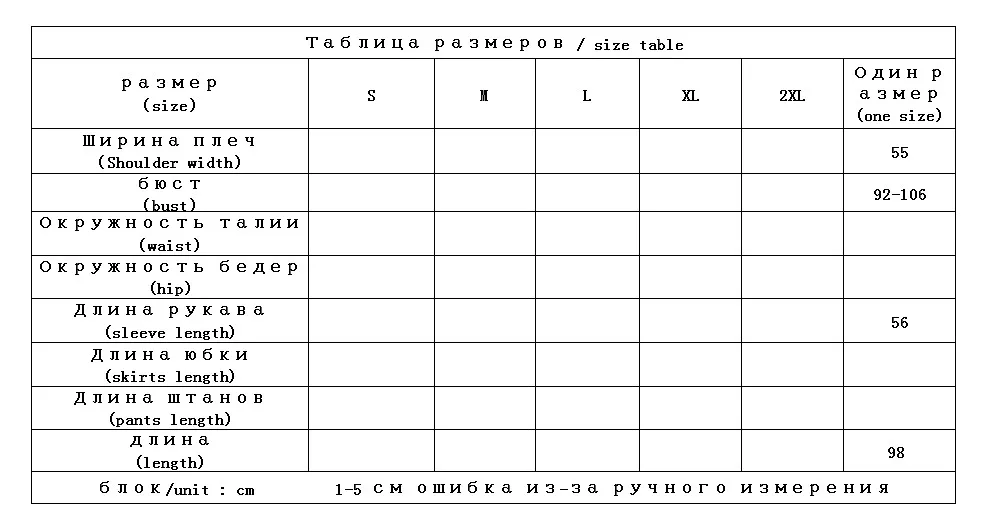 Таблица размеров / size table

| размер (size) | S | M | L | XL | 2XL | Один размер (one size) |
|---|---|---|---|---|---|---|
| Ширина плеч (Shoulder width) | | | | | | 55 |
| бюст (bust) | | | | | | 92-106 |
| Окружность талии (waist) | | | | | | |
| Окружность бедер (hip) | | | | | | |
| Длина рукава (sleeve length) | | | | | | 56 |
| Длина юбки (skirts length) | | | | | | |
| Длина штанов (pants length) | | | | | | |
| длина (length) | | | | | | 98 |

блок/unit : cm    1-5 см ошибка из-за ручного измерения